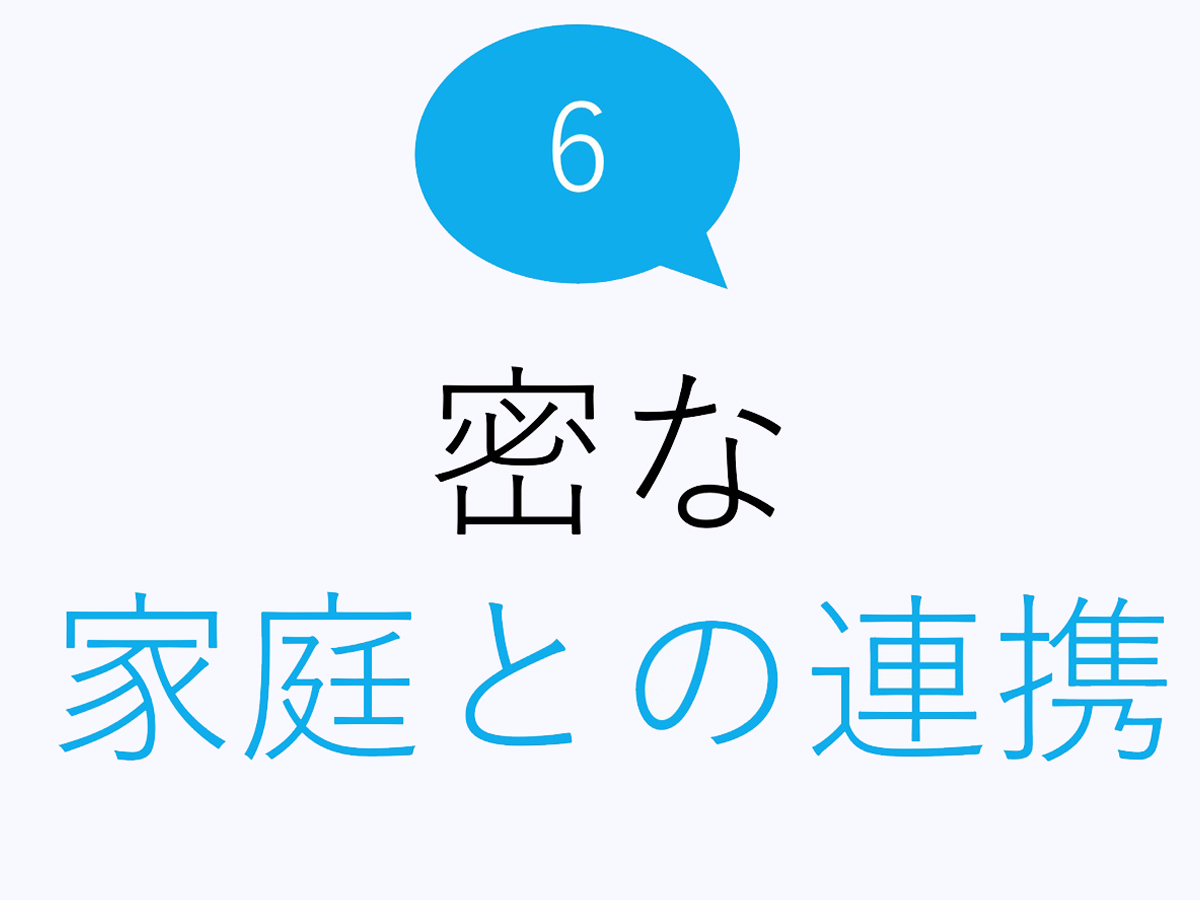 6

密な
家庭との連携